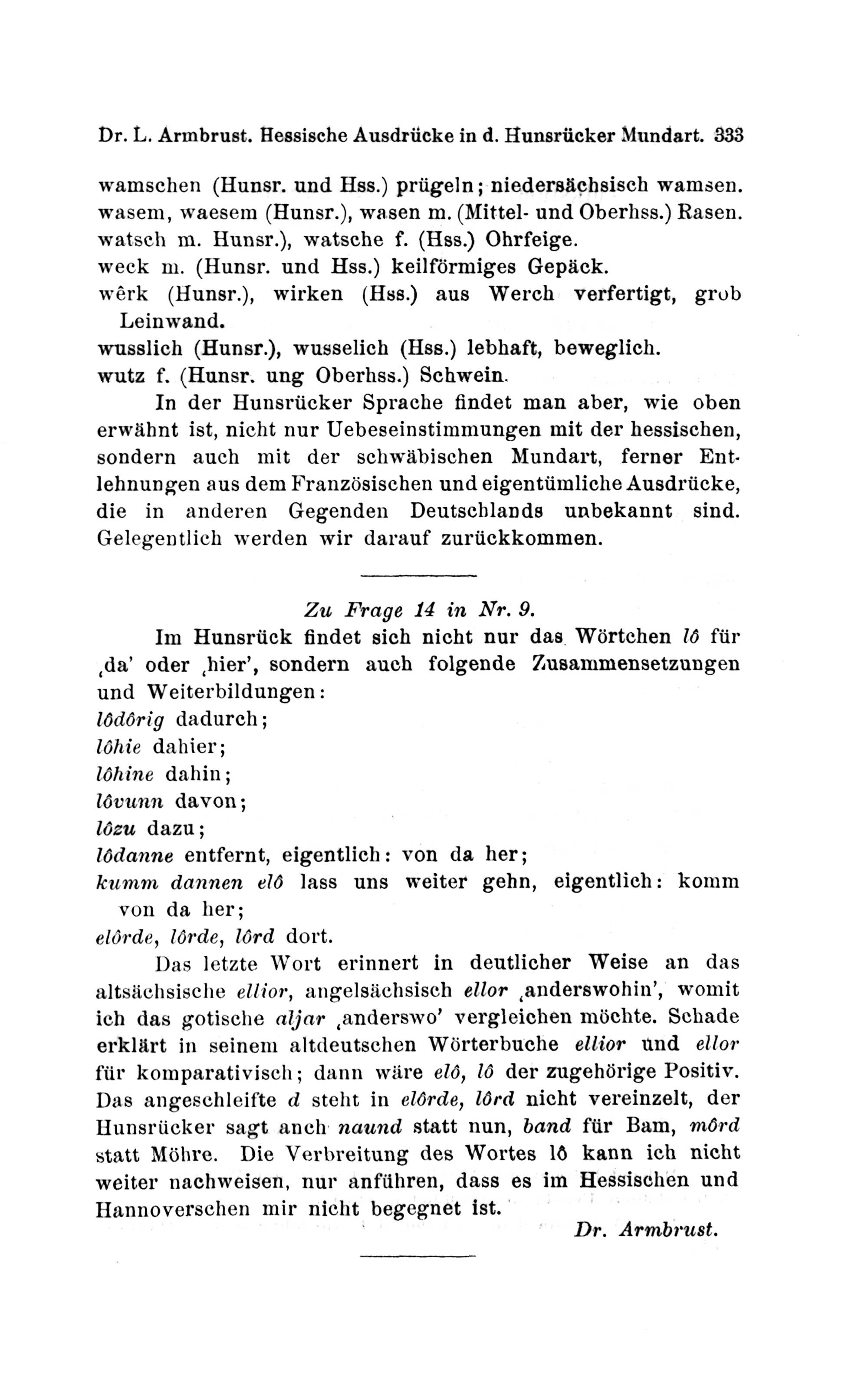 Dr. L. Armbrust. Hessische Ausdrücke in d. Hunsrücker Mundart. 333

wamschen (Hunsr. und Hss.) prügeln; niedersächsisch wamsen.
wasem, waesem (Hunsr.), wasen m. (Mittel- und Oberhss.) Rasen.
watsch m. Hunsr.), watsche f. (Hss.) Ohrfeige.
weck m. (Hunsr. und Hss.) keilförmiges Gepäck.
wêrk (Hunsr.), wirken (Hss.) aus Werch verfertigt, grob Leinwand.
wusslich (Hunsr.), wusselich (Hss.) lebhaft, beweglich.
wutz f. (Hunsr. ung Oberhss.) Schwein.

In der Hunsrücker Sprache findet man aber, wie oben erwähnt ist, nicht nur Uebeseinstimmungen mit der hessischen, sondern auch mit der schwäbischen Mundart, ferner Entlehnungen aus dem Französischen und eigentümliche Ausdrücke, die in anderen Gegenden Deutschlands unbekannt sind. Gelegentlich werden wir darauf zurückkommen.

Zu Frage 14 in Nr. 9.

Im Hunsrück findet sich nicht nur das Wörtchen lô für ‚da' oder ‚hier', sondern auch folgende Zusammensetzungen und Weiterbildungen:
lôdôrig dadurch;
lôhie dahier;
lôhine dahin;
lôvunn davon;
lôzu dazu;
lôdanne entfernt, eigentlich: von da her;
kumm dannen elô lass uns weiter gehn, eigentlich: komm von da her;
elôrde, lôrde, lôrd dort.

Das letzte Wort erinnert in deutlicher Weise an das altsächsische ellior, angelsächsisch ellor ‚anderswohin', womit ich das gotische aljar ‚anderswo' vergleichen möchte. Schade erklärt in seinem altdeutschen Wörterbuche ellior und ellor für komparativisch; dann wäre elô, lô der zugehörige Positiv. Das angeschleifte d steht in elôrde, lôrd nicht vereinzelt, der Hunsrücker sagt auch naund statt nun, band für Bam, môrd statt Möhre. Die Verbreitung des Wortes lô kann ich nicht weiter nachweisen, nur anführen, dass es im Hessischen und Hannoverschen mir nicht begegnet ist.

Dr. Armbrust.